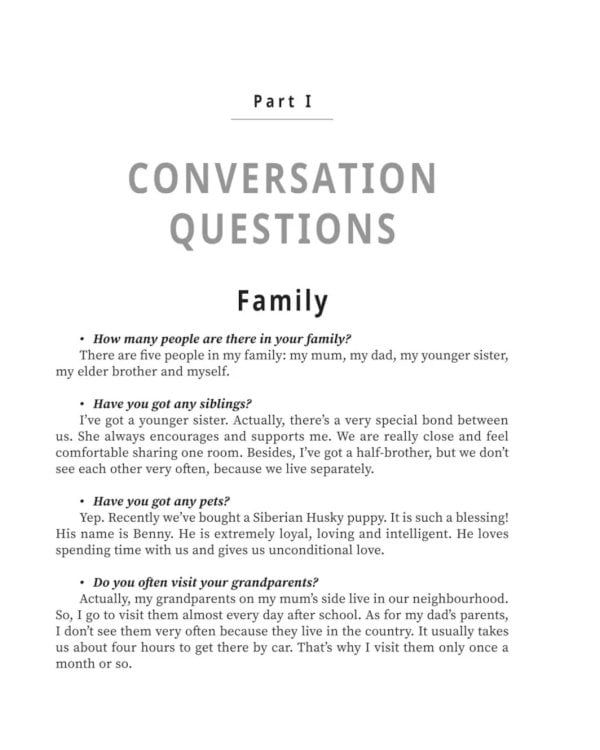 Part I

CONVERSATION QUESTIONS

Family

• How many people are there in your family?
There are five people in my family: my mum, my dad, my younger sister, my elder brother and myself.

• Have you got any siblings?
I've got a younger sister. Actually, there's a very special bond between us. She always encourages and supports me. We are really close and feel comfortable sharing one room. Besides, I've got a half-brother, but we don't see each other very often, because we live separately.

• Have you got any pets?
Yep. Recently we've bought a Siberian Husky puppy. It is such a blessing! His name is Benny. He is extremely loyal, loving and intelligent. He loves spending time with us and gives us unconditional love.

• Do you often visit your grandparents?
Actually, my grandparents on my mum's side live in our neighbourhood. So, I go to visit them almost every day after school. As for my dad's parents, I don't see them very often because they live in the country. It usually takes us about four hours to get there by car. That's why I visit them only once a month or so.